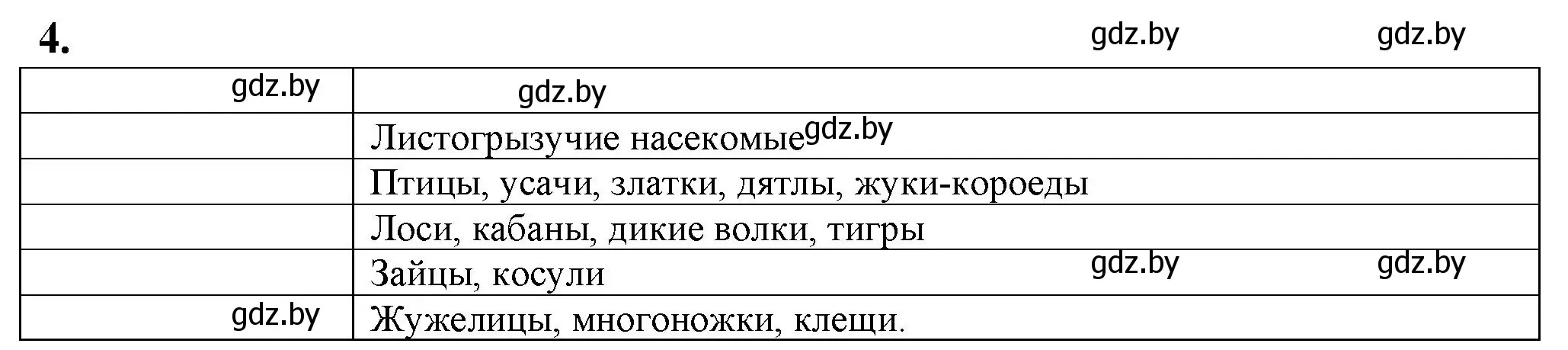 4.

gdz.by gdz.by

| gdz.by | gdz.by |
|---|---|
| | Листогрызучие насекомые gdz.by |
| | Птицы, усачи, златки, дятлы, жуки-короеды |
| | Лоси, кабаны, дикие волки, тигры |
| | Зайцы, косули gdz.by gdz.by |
| gdz.by | Жужелицы, многоножки, клещи. |